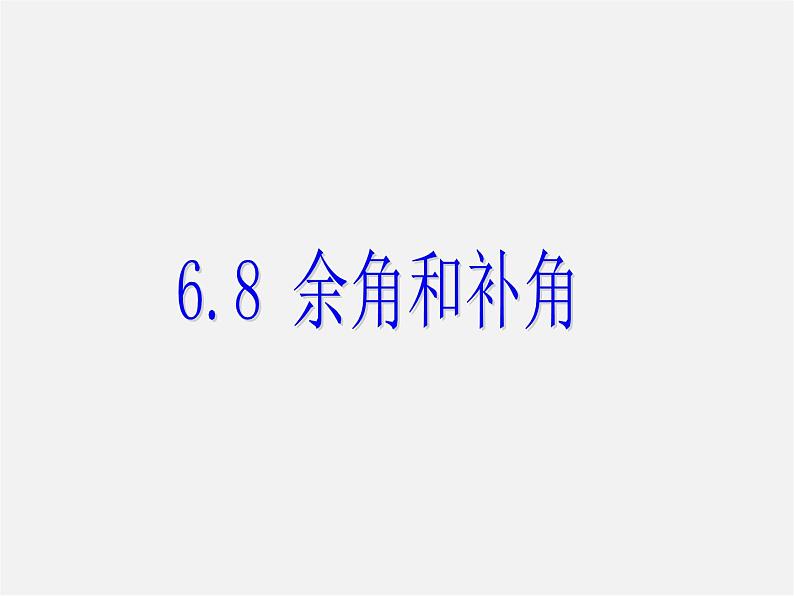 6.8 余角和补角